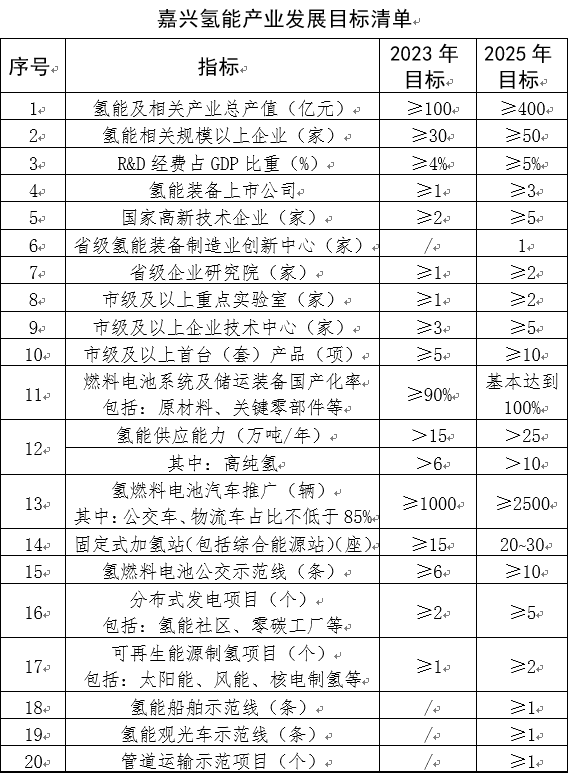 嘉兴氢能产业发展目标清单

| 序号 | 指标 | 2023 年目标 | 2025 年目标 |
|---|---|---|---|
| 1 | 氢能及相关产业总产值（亿元） | ≥100 | ≥400 |
| 2 | 氢能相关规模以上企业（家） | ≥30 | ≥50 |
| 3 | R&D 经费占 GDP 比重（%） | ≥4% | ≥5% |
| 4 | 氢能装备上市公司 | ≥1 | ≥3 |
| 5 | 国家高新技术企业（家） | ≥2 | ≥5 |
| 6 | 省级氢能装备制造业创新中心（家） | / | 1 |
| 7 | 省级企业研究院（家） | ≥1 | ≥2 |
| 8 | 市级及以上重点实验室（家） | ≥1 | ≥2 |
| 9 | 市级及以上企业技术中心（家） | ≥3 | ≥5 |
| 10 | 市级及以上首台（套）产品（项） | ≥5 | ≥10 |
| 11 | 燃料电池系统及储运装备国产化率 包括：原材料、关键零部件等 | ≥90% | 基本达到 100% |
| 12 | 氢能供应能力（万吨/年） | >15 | >25 |
|  | 其中：高纯氢 | >6 | >10 |
| 13 | 氢燃料电池汽车推广（辆） 其中：公交车、物流车占比不低于 85% | ≥1000 | ≥2500 |
| 14 | 固定式加氢站(包括综合能源站)(座) | ≥15 | 20~30 |
| 15 | 氢燃料电池公交示范线（条） | ≥6 | ≥10 |
| 16 | 分布式发电项目（个） 包括：氢能社区、零碳工厂等 | ≥2 | ≥5 |
| 17 | 可再生能源制氢项目（个） 包括：太阳能、风能、核电制氢等 | ≥1 | ≥2 |
| 18 | 氢能船舶示范线（条） | / | ≥1 |
| 19 | 氢能观光车示范线（条） | / | ≥1 |
| 20 | 管道运输示范项目（个） | / | ≥1 |